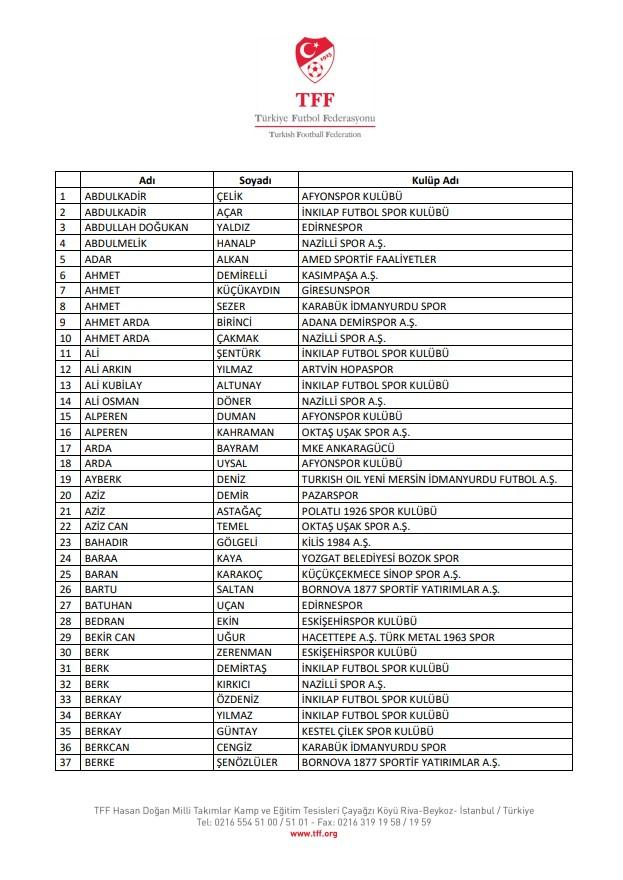 1923

TFF
Türkiye Futbol Federasyonu
Turkish Football Federation

| | Adı | Soyadı | Kulüp Adı |
|---|---|---|---|
| 1 | ABDULKADİR | ÇELİK | AFYONSPOR KULÜBÜ |
| 2 | ABDULKADİR | AÇAR | İNKILAP FUTBOL SPOR KULÜBÜ |
| 3 | ABDULLAH DOĞUKAN | YALDIZ | EDİRNESPOR |
| 4 | ABDULMELİK | HANALP | NAZİLLİ SPOR A.Ş. |
| 5 | ADAR | ALKAN | AMED SPORTİF FAALİYETLER |
| 6 | AHMET | DEMİRELLİ | KASIMPAŞA A.Ş. |
| 7 | AHMET | KÜÇÜKAYDIN | GİRESUNSPOR |
| 8 | AHMET | SEZER | KARABÜK İDMANYURDU SPOR |
| 9 | AHMET ARDA | BİRİNCİ | ADANA DEMİRSPOR A.Ş. |
| 10 | AHMET ARDA | ÇAKMAK | NAZİLLİ SPOR A.Ş. |
| 11 | ALİ | ŞENTÜRK | İNKILAP FUTBOL SPOR KULÜBÜ |
| 12 | ALİ ARKIN | YILMAZ | ARTVİN HOPASPOR |
| 13 | ALİ KUBİLAY | ALTUNAY | İNKILAP FUTBOL SPOR KULÜBÜ |
| 14 | ALİ OSMAN | DÖNER | NAZİLLİ SPOR A.Ş. |
| 15 | ALPEREN | DUMAN | AFYONSPOR KULÜBÜ |
| 16 | ALPEREN | KAHRAMAN | OKTAŞ UŞAK SPOR A.Ş. |
| 17 | ARDA | BAYRAM | MKE ANKARAGÜCÜ |
| 18 | ARDA | UYSAL | AFYONSPOR KULÜBÜ |
| 19 | AYBERK | DENİZ | TURKISH OIL YENİ MERSİN İDMANYURDU FUTBOL A.Ş. |
| 20 | AZİZ | DEMİR | PAZARSPOR |
| 21 | AZİZ | ASTAĞAÇ | POLATLI 1926 SPOR KULÜBÜ |
| 22 | AZİZ CAN | TEMEL | OKTAŞ UŞAK SPOR A.Ş. |
| 23 | BAHADIR | GÖLGELİ | KİLİS 1984 A.Ş. |
| 24 | BARAA | KAYA | YOZGAT BELEDİYESİ BOZOK SPOR |
| 25 | BARAN | KARAKOÇ | KÜÇÜKÇEKMECE SİNOP SPOR A.Ş. |
| 26 | BARTU | SALTAN | BORNOVA 1877 SPORTİF YATIRIMLAR A.Ş. |
| 27 | BATUHAN | UÇAN | EDİRNESPOR |
| 28 | BEDRAN | EKİN | ESKİŞEHİRSPOR KULÜBÜ |
| 29 | BEKİR CAN | UĞUR | HACETTEPE A.Ş. TÜRK METAL 1963 SPOR |
| 30 | BERK | ZERENMAN | ESKİŞEHİRSPOR KULÜBÜ |
| 31 | BERK | DEMİRTAŞ | İNKILAP FUTBOL SPOR KULÜBÜ |
| 32 | BERK | KIRKICI | NAZİLLİ SPOR A.Ş. |
| 33 | BERKAY | ÖZDENİZ | İNKILAP FUTBOL SPOR KULÜBÜ |
| 34 | BERKAY | YILMAZ | İNKILAP FUTBOL SPOR KULÜBÜ |
| 35 | BERKAY | GÜNTAY | KESTEL ÇİLEK SPOR KULÜBÜ |
| 36 | BERKCAN | CENGİZ | KARABÜK İDMANYURDU SPOR |
| 37 | BERKE | ŞENÖZLÜLER | BORNOVA 1877 SPORTİF YATIRIMLAR A.Ş. |

TFF Hasan Doğan Milli Takımlar Kamp ve Eğitim Tesisleri Çayağzı Köyü Riva-Beykoz- İstanbul / Türkiye
Tel: 0216 554 51 00 / 51 01 - Fax: 0216 319 19 58 / 19 59
www.tff.org